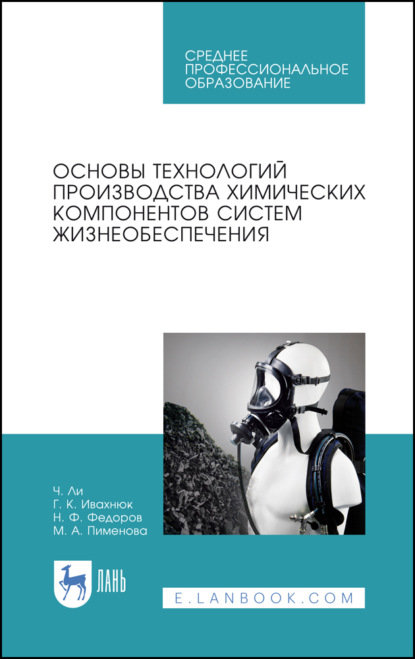 СРЕДНЕЕ ПРОФЕССИОНАЛЬНОЕ ОБРАЗОВАНИЕ

ОСНОВЫ ТЕХНОЛОГИЙ ПРОИЗВОДСТВА ХИМИЧЕСКИХ КОМПОНЕНТОВ СИСТЕМ ЖИЗНЕОБЕСПЕЧЕНИЯ

Ч. Ли
Г. К. Ивахнюк
Н. Ф. Федоров
М. А. Пименова

ЛАНЬ

E.LANBOOK.COM